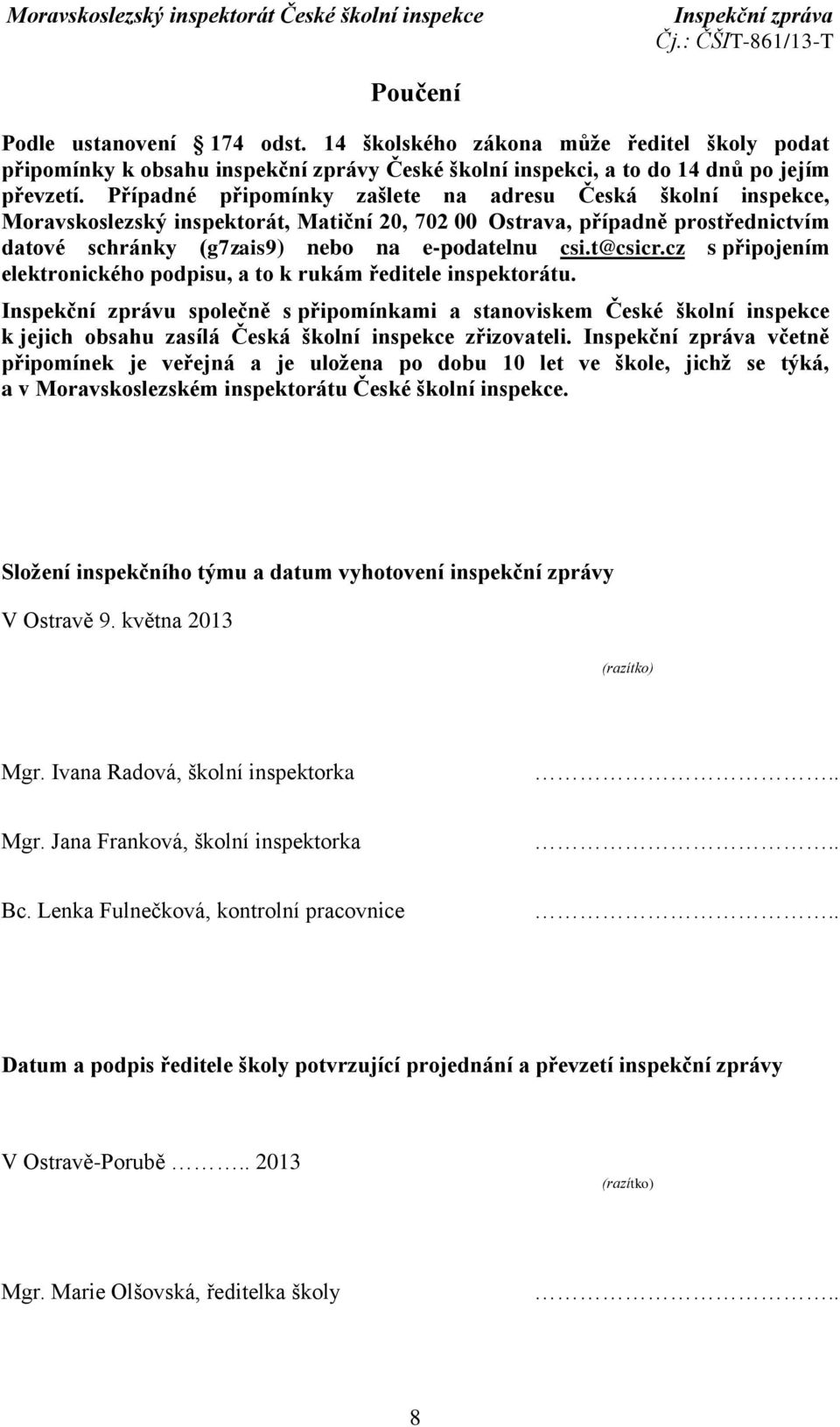 Moravskoslezský inspektorát České školní inspekce

Inspekční zpráva
Čj.: ČŠIT-861/13-T

Poučení

Podle ustanovení 174 odst. 14 školského zákona může ředitel školy podat připomínky k obsahu inspekční zprávy České školní inspekci, a to do 14 dnů po jejím převzetí. Případné připomínky zašlete na adresu Česká školní inspekce, Moravskoslezský inspektorát, Matiční 20, 702 00 Ostrava, případně prostřednictvím datové schránky (g7zais9) nebo na e-podatelnu csi.t@csicr.cz s připojením elektronického podpisu, a to k rukám ředitele inspektorátu.

Inspekční zprávu společně s připomínkami a stanoviskem České školní inspekce k jejich obsahu zasílá Česká školní inspekce zřizovateli. Inspekční zpráva včetně připomínek je veřejná a je uložena po dobu 10 let ve škole, jichž se týká, a v Moravskoslezském inspektorátu České školní inspekce.

Složení inspekčního týmu a datum vyhotovení inspekční zprávy

V Ostravě 9. května 2013

(razítko)

Mgr. Ivana Radová, školní inspektorka ………………………..

Mgr. Jana Franková, školní inspektorka ………………………..

Bc. Lenka Fulnečková, kontrolní pracovnice ………………………..

Datum a podpis ředitele školy potvrzující projednání a převzetí inspekční zprávy

V Ostravě-Porubě ……….. 2013

(razítko)

Mgr. Marie Olšovská, ředitelka školy ………………………..

8